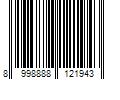 8 998888 121943